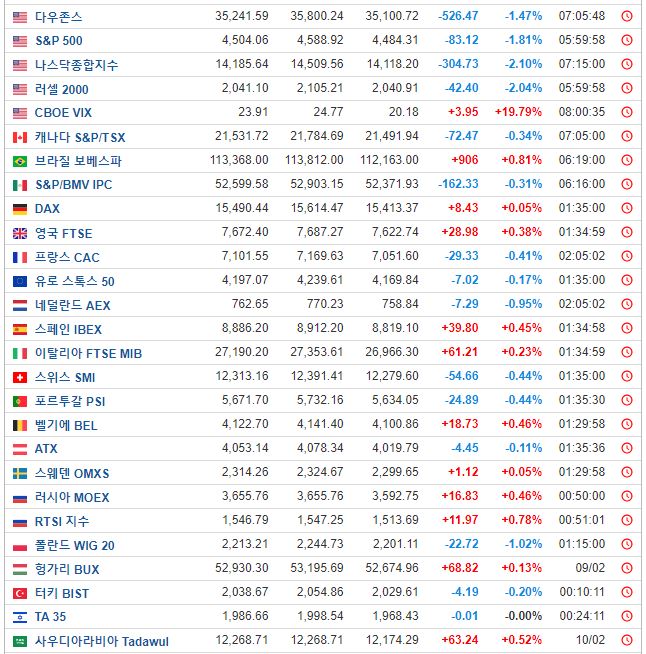 | | | | | | | |
|---|---|---|---|---|---|---|
| 다우존스 | 35,241.59 | 35,800.24 | 35,100.72 | -526.47 | -1.47% | 07:05:48 |
| S&P 500 | 4,504.06 | 4,588.92 | 4,484.31 | -83.12 | -1.81% | 05:59:58 |
| 나스닥종합지수 | 14,185.64 | 14,509.56 | 14,118.20 | -304.73 | -2.10% | 07:15:00 |
| 러셀 2000 | 2,041.10 | 2,105.21 | 2,040.91 | -42.40 | -2.04% | 05:59:58 |
| CBOE VIX | 23.91 | 24.77 | 20.18 | +3.95 | +19.79% | 08:00:35 |
| 캐나다 S&P/TSX | 21,531.72 | 21,784.69 | 21,491.94 | -72.47 | -0.34% | 07:05:00 |
| 브라질 보베스파 | 113,368.00 | 113,812.00 | 112,163.00 | +906 | +0.81% | 06:19:00 |
| S&P/BMV IPC | 52,599.58 | 52,903.15 | 52,371.93 | -162.33 | -0.31% | 06:16:00 |
| DAX | 15,490.44 | 15,614.47 | 15,413.37 | +8.43 | +0.05% | 01:35:00 |
| 영국 FTSE | 7,672.40 | 7,687.27 | 7,622.74 | +28.98 | +0.38% | 01:34:59 |
| 프랑스 CAC | 7,101.55 | 7,169.63 | 7,051.60 | -29.33 | -0.41% | 02:05:02 |
| 유로 스톡스 50 | 4,197.07 | 4,239.61 | 4,169.84 | -7.02 | -0.17% | 01:35:00 |
| 네덜란드 AEX | 762.65 | 770.23 | 758.84 | -7.29 | -0.95% | 02:05:02 |
| 스페인 IBEX | 8,886.20 | 8,912.20 | 8,819.10 | +39.80 | +0.45% | 01:34:58 |
| 이탈리아 FTSE MIB | 27,190.20 | 27,353.61 | 26,966.30 | +61.21 | +0.23% | 01:34:59 |
| 스위스 SMI | 12,313.16 | 12,391.41 | 12,279.60 | -54.66 | -0.44% | 01:35:00 |
| 포르투갈 PSI | 5,671.70 | 5,732.16 | 5,634.05 | -24.89 | -0.44% | 01:35:30 |
| 벨기에 BEL | 4,122.70 | 4,141.40 | 4,100.86 | +18.73 | +0.46% | 01:29:58 |
| ATX | 4,053.14 | 4,078.34 | 4,019.79 | -4.45 | -0.11% | 01:35:36 |
| 스웨덴 OMXS | 2,314.26 | 2,324.67 | 2,299.65 | +1.12 | +0.05% | 01:29:58 |
| 러시아 MOEX | 3,655.76 | 3,655.76 | 3,592.75 | +16.83 | +0.46% | 00:50:00 |
| RTSI 지수 | 1,546.79 | 1,547.25 | 1,513.69 | +11.97 | +0.78% | 00:51:01 |
| 폴란드 WIG 20 | 2,213.21 | 2,244.73 | 2,201.11 | -22.72 | -1.02% | 01:15:00 |
| 헝가리 BUX | 52,930.30 | 53,195.69 | 52,674.96 | +68.82 | +0.13% | 09/02 |
| 터키 BIST | 2,038.67 | 2,054.86 | 2,029.61 | -4.19 | -0.20% | 00:10:11 |
| TA 35 | 1,986.66 | 1,998.54 | 1,968.43 | -0.01 | -0.00% | 00:24:11 |
| 사우디아라비아 Tadawul | 12,268.71 | 12,268.71 | 12,174.29 | +63.24 | +0.52% | 10/02 |